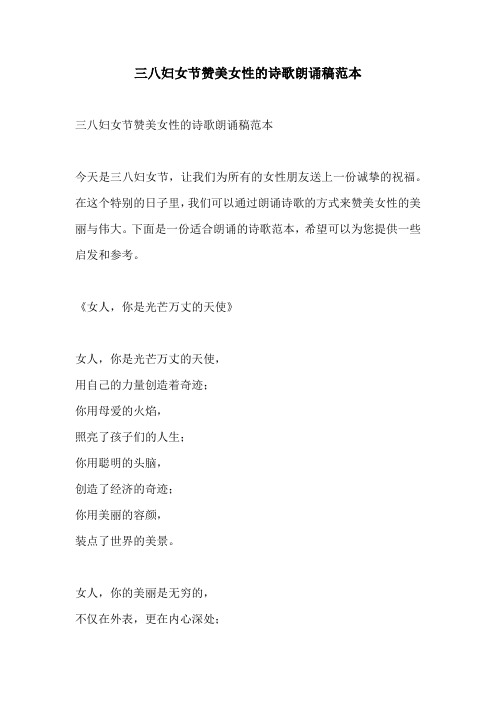 三八妇女节赞美女性的诗歌朗诵稿范本

三八妇女节赞美女性的诗歌朗诵稿范本

今天是三八妇女节，让我们为所有的女性朋友送上一份诚挚的祝福。在这个特别的日子里，我们可以通过朗诵诗歌的方式来赞美女性的美丽与伟大。下面是一份适合朗诵的诗歌范本，希望可以为您提供一些启发和参考。

《女人，你是光芒万丈的天使》

女人，你是光芒万丈的天使，
用自己的力量创造着奇迹；
你用母爱的火焰，
照亮了孩子们的人生；
你用聪明的头脑，
创造了经济的奇迹；
你用美丽的容颜，
装点了世界的美景。

女人，你的美丽是无穷的，
不仅在外表，更在内心深处；